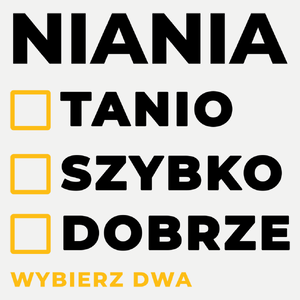 NIANIA

TANIO

SZYBKO

DOBRZE

WYBIERZ DWA